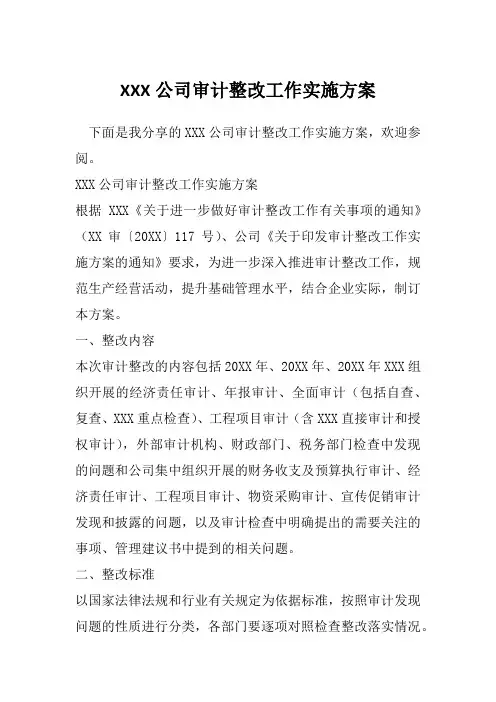 XXX 公司审计整改工作实施方案

下面是我分享的 XXX 公司审计整改工作实施方案，欢迎参阅。

XXX 公司审计整改工作实施方案

根据 XXX《关于进一步做好审计整改工作有关事项的通知》（XX 审〔20XX〕117 号）、公司《关于印发审计整改工作实施方案的通知》要求，为进一步深入推进审计整改工作，规范生产经营活动，提升基础管理水平，结合企业实际，制订本方案。

一、整改内容

本次审计整改的内容包括 20XX 年、20XX 年、20XX 年 XXX 组织开展的经济责任审计、年报审计、全面审计（包括自查、复查、XXX 重点检查）、工程项目审计（含 XXX 直接审计和授权审计），外部审计机构、财政部门、税务部门检查中发现的问题和公司集中组织开展的财务收支及预算执行审计、经济责任审计、工程项目审计、物资采购审计、宣传促销审计发现和披露的问题，以及审计检查中明确提出的需要关注的事项、管理建议书中提到的相关问题。

二、整改标准

以国家法律法规和行业有关规定为依据标准，按照审计发现问题的性质进行分类，各部门要逐项对照检查整改落实情况。